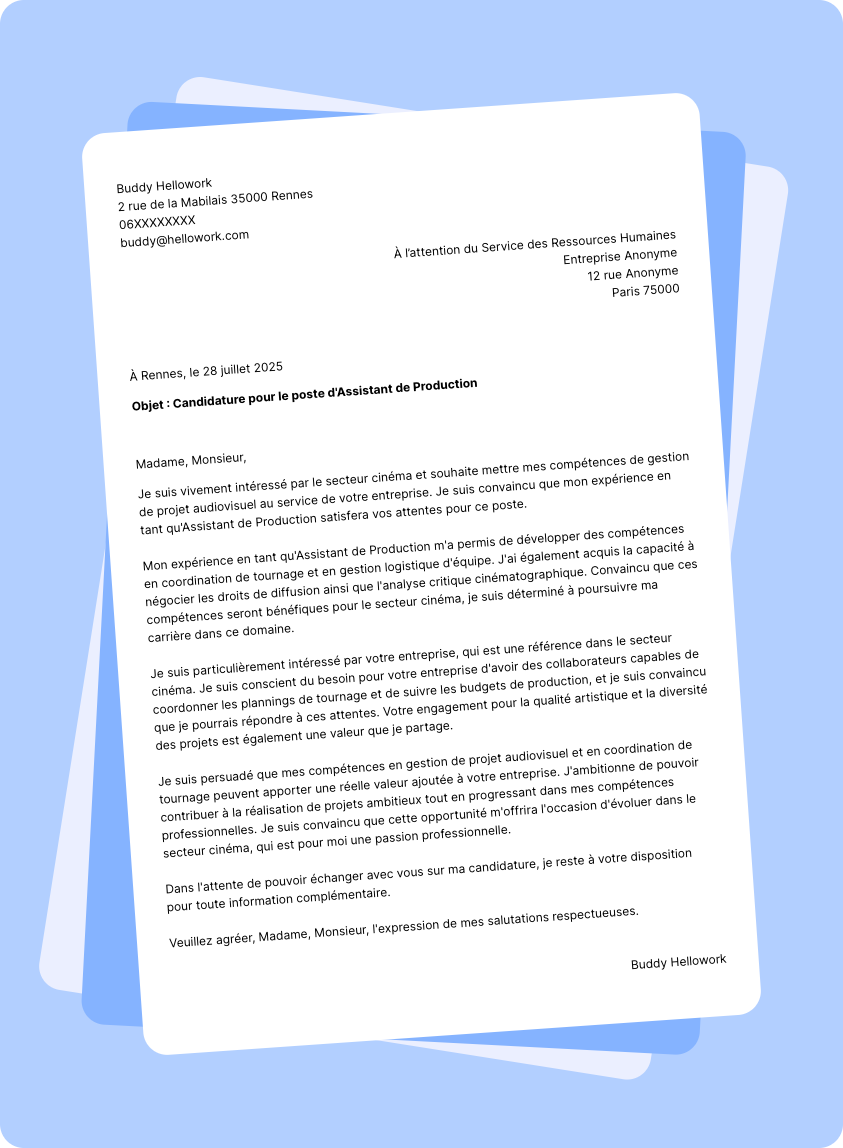 Buddy Hellowork
2 rue de la Mabilais 35000 Rennes
06XXXXXXXX
buddy@hellowork.com

À l'attention du Service des Ressources Humaines
Entreprise Anonyme
12 rue Anonyme
Paris 75000

À Rennes, le 28 juillet 2025

Objet : Candidature pour le poste d'Assistant de Production

Madame, Monsieur,

Je suis vivement intéressé par le secteur cinéma et souhaite mettre mes compétences de gestion de projet audiovisuel au service de votre entreprise. Je suis convaincu que mon expérience en tant qu'Assistant de Production satisfera vos attentes pour ce poste.

Mon expérience en tant qu'Assistant de Production m'a permis de développer des compétences en coordination de tournage et en gestion logistique d'équipe. J'ai également acquis la capacité à négocier les droits de diffusion ainsi que l'analyse critique cinématographique. Convaincu que ces compétences seront bénéfiques pour le secteur cinéma, je suis déterminé à poursuivre ma carrière dans ce domaine.

Je suis particulièrement intéressé par votre entreprise, qui est une référence dans le secteur cinéma. Je suis conscient du besoin pour votre entreprise d'avoir des collaborateurs capables de coordonner les plannings de tournage et de suivre les budgets de production, et je suis convaincu que je pourrais répondre à ces attentes. Votre engagement pour la qualité artistique et la diversité des projets est également une valeur que je partage.

Je suis persuadé que mes compétences en gestion de projet audiovisuel et en coordination de tournage peuvent apporter une réelle valeur ajoutée à votre entreprise. J'ambitionne de pouvoir contribuer à la réalisation de projets ambitieux tout en progressant dans mes compétences professionnelles. Je suis convaincu que cette opportunité m'offrira l'occasion d'évoluer dans le secteur cinéma, qui est pour moi une passion professionnelle.

Dans l'attente de pouvoir échanger avec vous sur ma candidature, je reste à votre disposition pour toute information complémentaire.

Veuillez agréer, Madame, Monsieur, l'expression de mes salutations respectueuses.

Buddy Hellowork